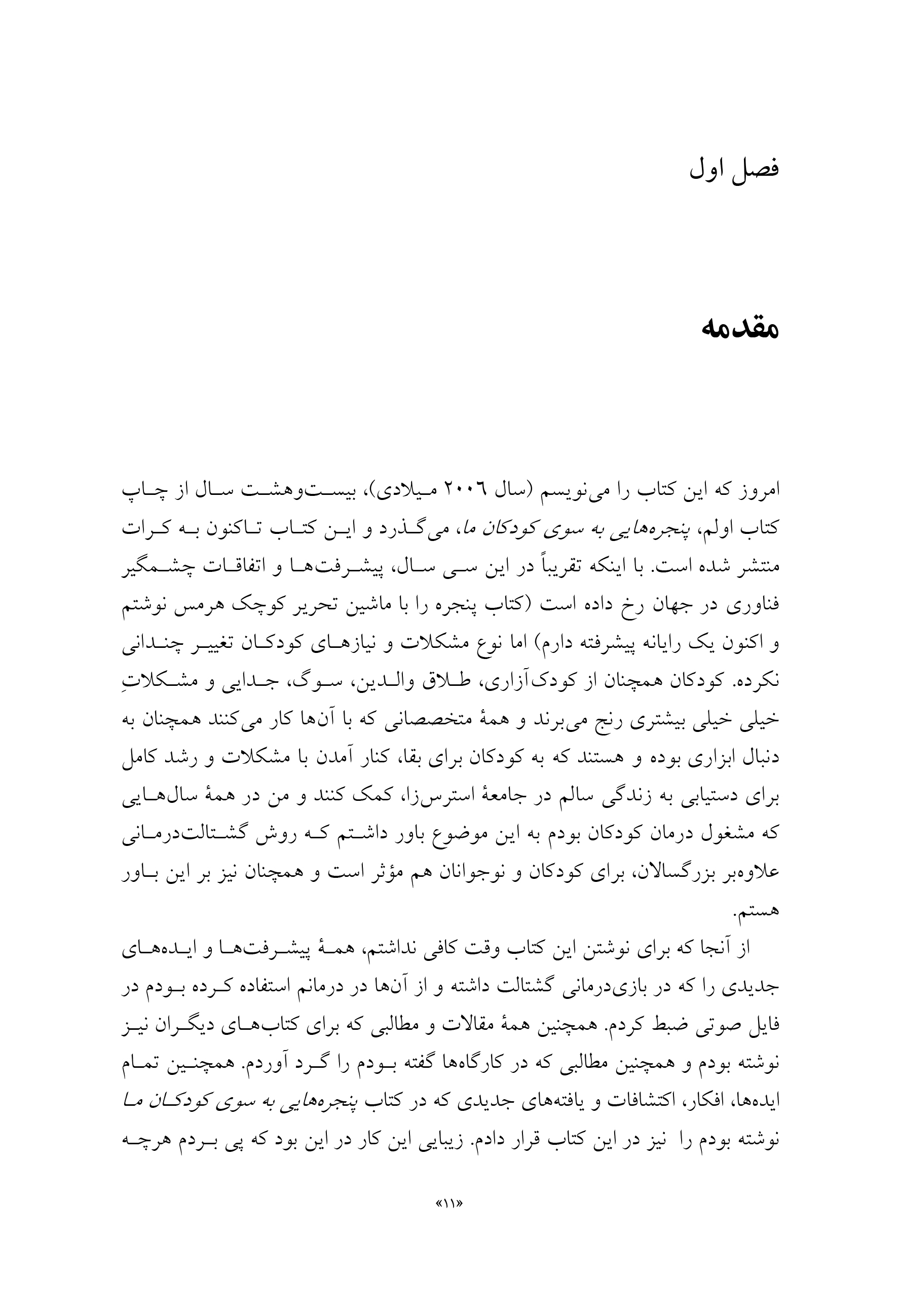 فصل اول

مقدمه

امروز که این کتاب را می‌نویسم (سال ۲۰۰۶ میلادی)، بیست‌وهشت سال از چاپ کتاب اولم، پنجره‌هایی به سوی کودکان ما، می‌گذرد و این کتاب تاکنون به کرات منتشر شده است. با اینکه تقریباً در این سی سال، پیشرفت‌ها و اتفاقات چشمگیر فناوری در جهان رخ داده است (کتاب پنجره را با ماشین تحریر کوچک هرمس نوشتم و اکنون یک رایانه پیشرفته دارم) اما نوع مشکلات و نیازهای کودکان تغییر چندانی نکرده. کودکان همچنان از کودک‌آزاری، طلاق والدین، سوگ، جدایی و مشکلاتِ خیلی خیلی بیشتری رنج می‌برند و همهٔ متخصصانی که با آن‌ها کار می‌کنند همچنان به دنبال ابزاری بوده و هستند که به کودکان برای بقا، کنار آمدن با مشکلات و رشد کامل برای دستیابی به زندگی سالم در جامعهٔ استرس‌زا، کمک کنند و من در همهٔ سال‌هایی که مشغول درمان کودکان بودم به این موضوع باور داشتم که روش گشتالت‌درمانی علاوه‌بر بزرگسالان، برای کودکان و نوجوانان هم مؤثر است و همچنان نیز بر این باور هستم.

از آنجا که برای نوشتن این کتاب وقت کافی نداشتم، همهٔ پیشرفت‌ها و ایده‌های جدیدی را که در بازی‌درمانی گشتالت داشته و از آن‌ها در درمانم استفاده کرده بودم در فایل صوتی ضبط کردم. همچنین همهٔ مقالات و مطالبی که برای کتاب‌های دیگران نیز نوشته بودم و همچنین مطالبی که در کارگاه‌ها گفته بودم را گرد آوردم. همچنین تمام ایده‌ها، افکار، اکتشافات و یافته‌های جدیدی که در کتاب پنجره‌هایی به سوی کودکان ما نوشته بودم را نیز در این کتاب قرار دادم. زیبایی این کار در این بود که پی بردم هرچه

«۱۱»